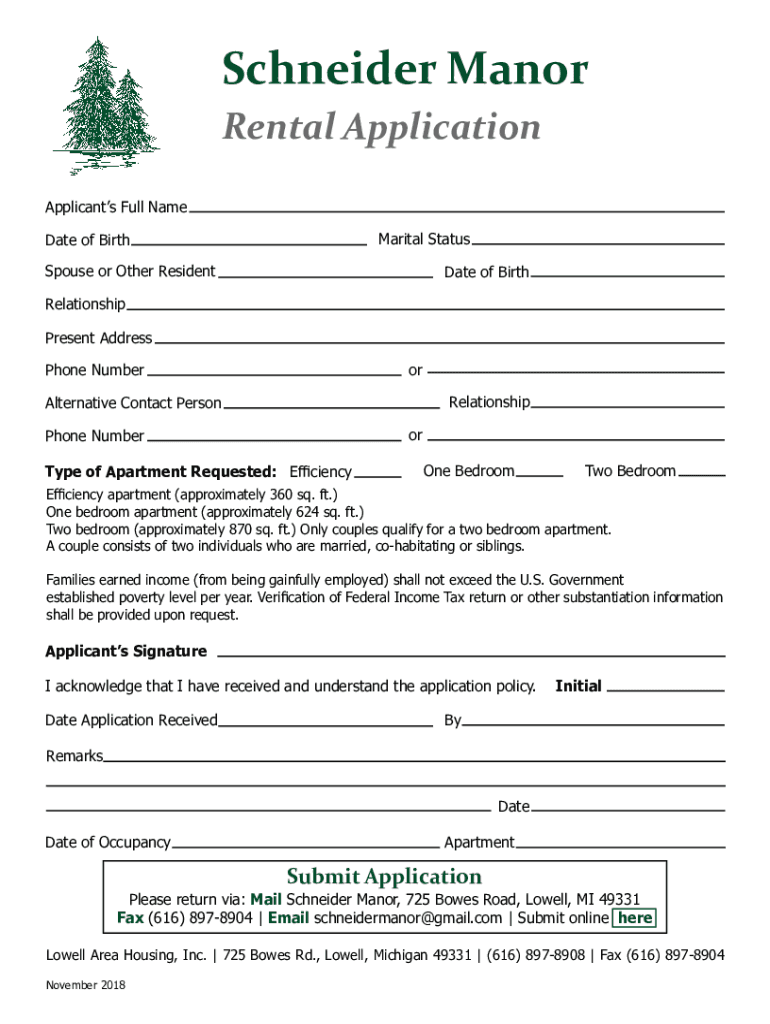 Schneider Manor
Rental Application

Applicant's Full Name

Date of Birth Marital Status

Spouse or Other Resident Date of Birth

Relationship

Present Address

Phone Number or

Alternative Contact Person Relationship

Phone Number or

Type of Apartment Requested: Efficiency One Bedroom Two Bedroom

Efficiency apartment (approximately 360 sq. ft.)
One bedroom apartment (approximately 624 sq. ft.)
Two bedroom (approximately 870 sq. ft.) Only couples qualify for a two bedroom apartment.
A couple consists of two individuals who are married, co-habitating or siblings.

Families earned income (from being gainfully employed) shall not exceed the U.S. Government established poverty level per year. Verification of Federal Income Tax return or other substantiation information shall be provided upon request.

Applicant's Signature

I acknowledge that I have received and understand the application policy. Initial

Date Application Received By

Remarks

Date

Date of Occupancy Apartment

Submit Application
Please return via: Mail Schneider Manor, 725 Bowes Road, Lowell, MI 49331
Fax (616) 897-8904 | Email schneidermanor@gmail.com | Submit online here

Lowell Area Housing, Inc. | 725 Bowes Rd., Lowell, Michigan 49331 | (616) 897-8908 | Fax (616) 897-8904

November 2018